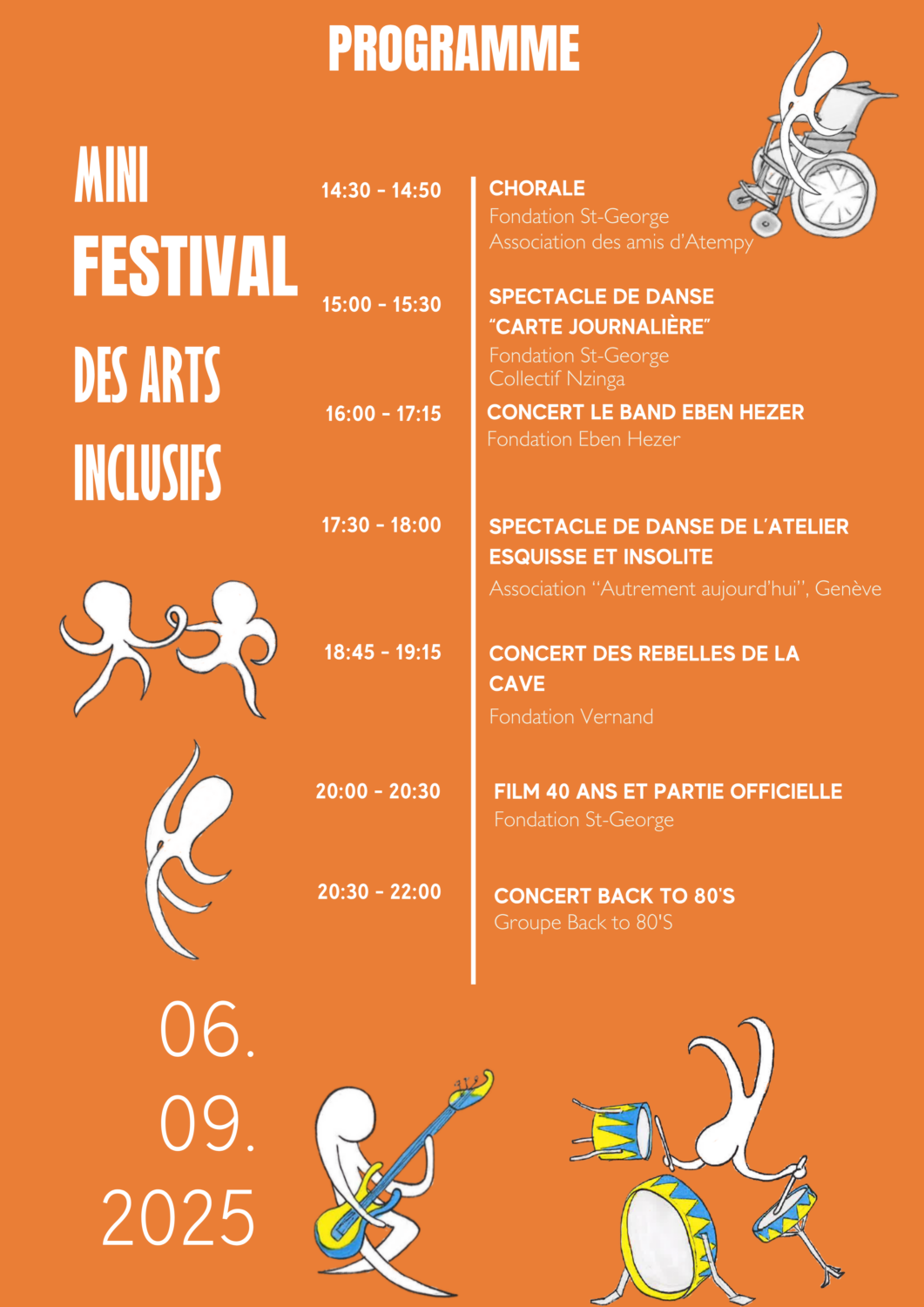 PROGRAMME

MINI
FESTIVAL
DES ARTS
INCLUSIFS

14:30 - 14:50

CHORALE
Fondation St-George
Association des amis d'Atempy

15:00 - 15:30

SPECTACLE DE DANSE
"CARTE JOURNALIÈRE"
Fondation St-George
Collectif Nzinga

16:00 - 17:15

CONCERT LE BAND EBEN HEZER
Fondation Eben Hezer

17:30 - 18:00

SPECTACLE DE DANSE DE L'ATELIER ESQUISSE ET INSOLITE
Association "Autrement aujourd'hui", Genève

18:45 - 19:15

CONCERT DES REBELLES DE LA CAVE
Fondation Vernand

20:00 - 20:30

FILM 40 ANS ET PARTIE OFFICIELLE
Fondation St-George

20:30 - 22:00

CONCERT BACK TO 80'S
Groupe Back to 80'S

06.
09.
2025